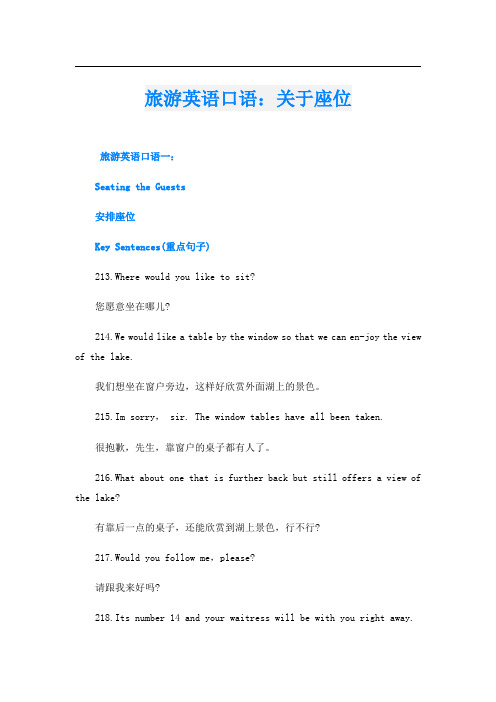 旅游英语口语：关于座位

旅游英语口语一：

Seating the Guests

安排座位

Key Sentences(重点句子)

213.Where would you like to sit?

您愿意坐在哪儿?

214.We would like a table by the window so that we can en-joy the view of the lake.

我们想坐在窗户旁边，这样好欣赏外面湖上的景色。

215.Im sorry， sir. The window tables have all been taken.

很抱歉，先生，靠窗户的桌子都有人了。

216.What about one that is further back but still offers a view of the lake?

有靠后一点的桌子，还能欣赏到湖上景色，行不行?

217.Would you follow me，please?

请跟我来好吗?

218.Its number 14 and your waitress will be with you right away.